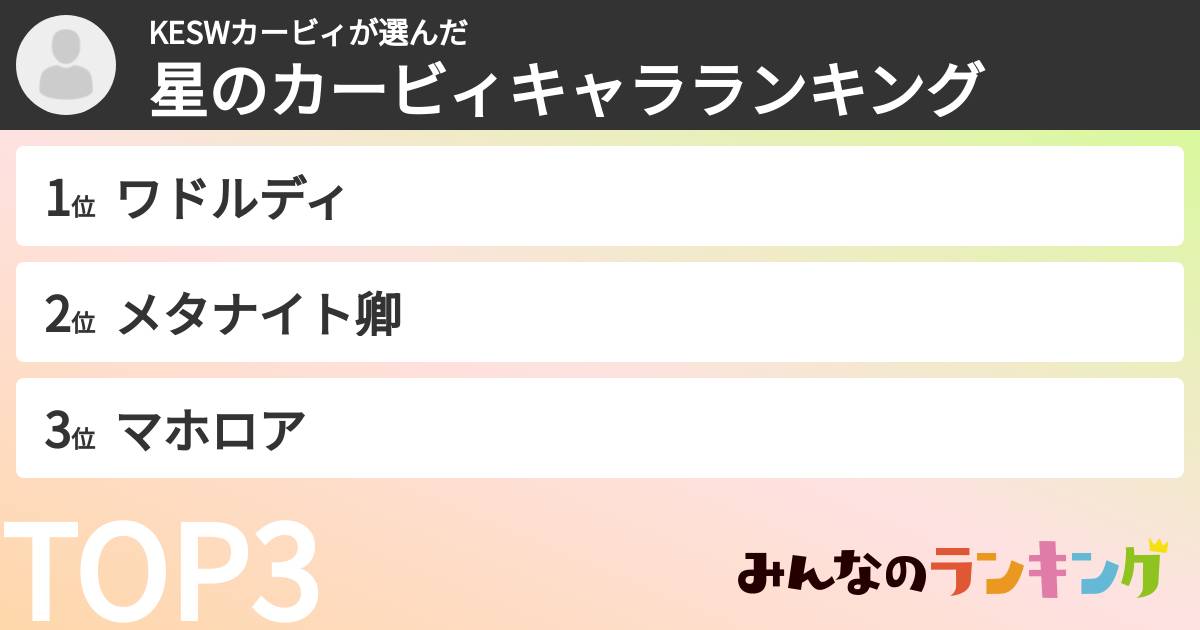 KESWカービィが選んだ
星のカービィキャラランキング

1位 ワドルディ

2位 メタナイト卿

3位 マホロア

TOP3

みんなのランキング